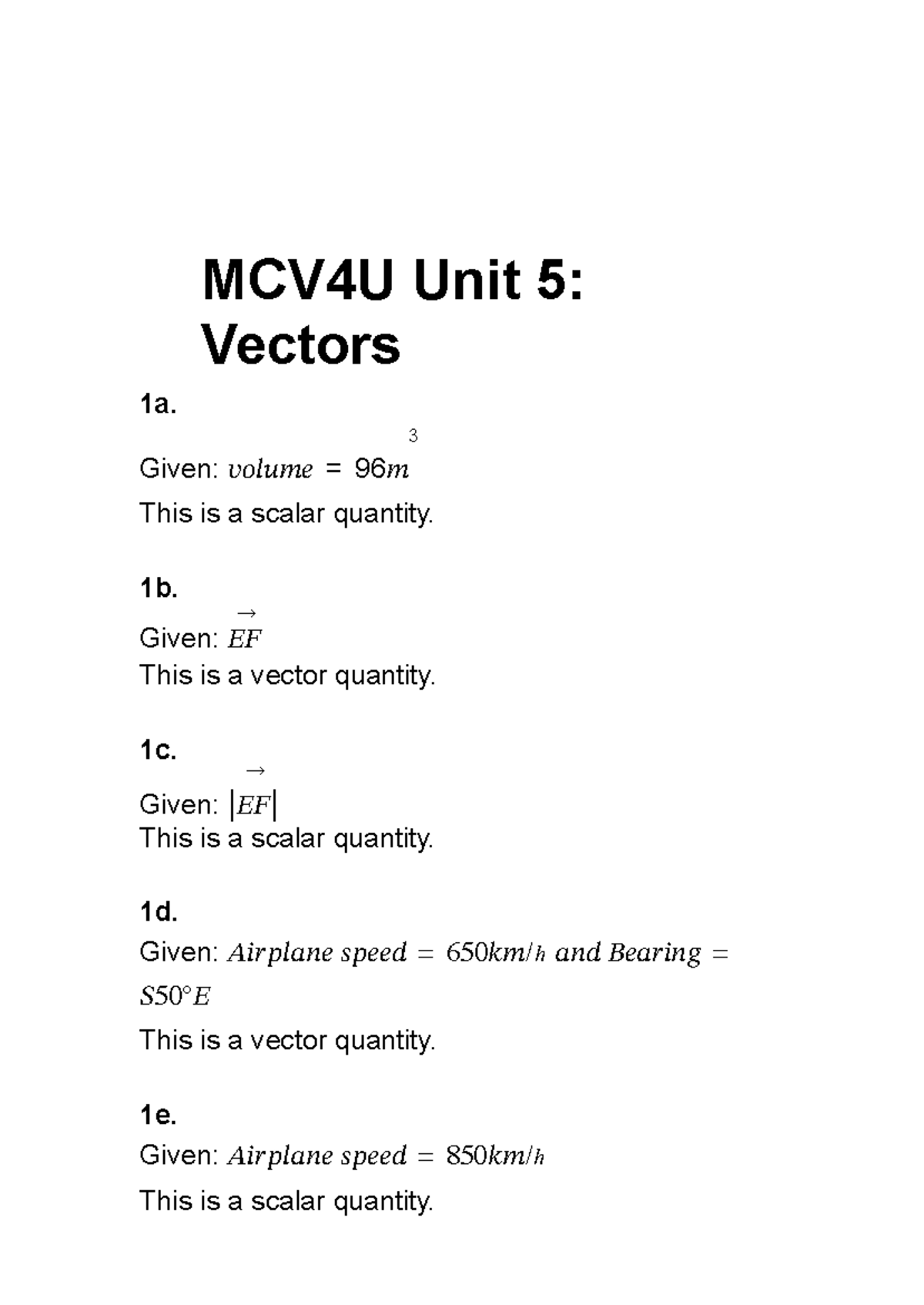 MCV4U Unit 5: Vectors

1a.

Given: $volume = 96m^3$

This is a scalar quantity.

1b.

Given: $\overrightarrow{EF}$

This is a vector quantity.

1c.

Given: $|\overrightarrow{EF}|$

This is a scalar quantity.

1d.

Given: $Airplane\ speed = 650km/h\ and\ Bearing = S50°E$

This is a vector quantity.

1e.

Given: $Airplane\ speed = 850km/h$

This is a scalar quantity.